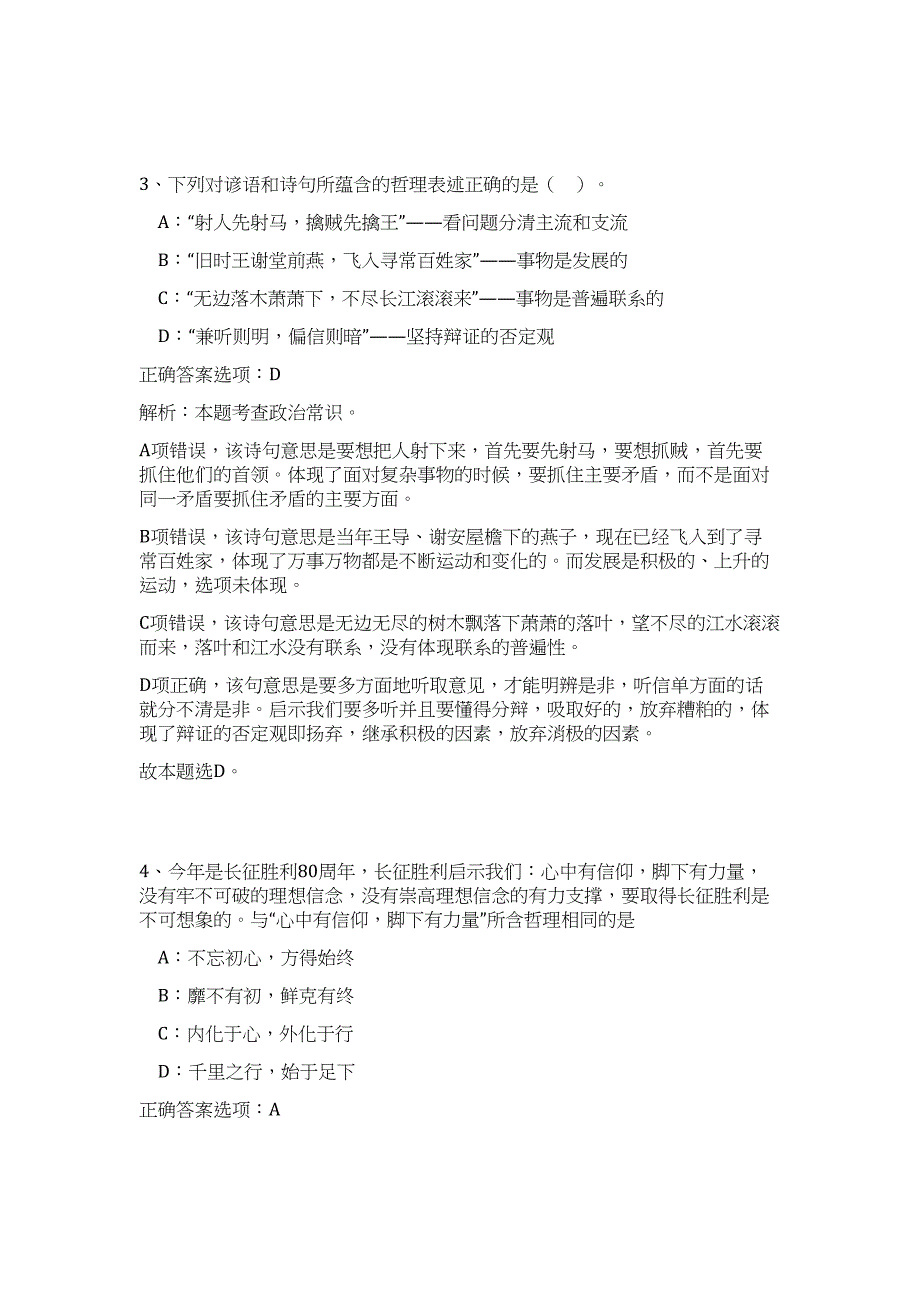 3、下列对谚语和诗句所蕴含的哲理表述正确的是（　）。

A：“射人先射马，擒贼先擒王”——看问题分清主流和支流

B：“旧时王谢堂前燕，飞入寻常百姓家”——事物是发展的

C：“无边落木萧萧下，不尽长江滚滚来”——事物是普遍联系的

D：“兼听则明，偏信则暗”——坚持辩证的否定观

正确答案选项：D

解析：本题考查政治常识。

A项错误，该诗句意思是要想把人射下来，首先要先射马，要想抓贼，首先要抓住他们的首领。体现了面对复杂事物的时候，要抓住主要矛盾，而不是面对同一矛盾要抓住矛盾的主要方面。

B项错误，该诗句意思是当年王导、谢安屋檐下的燕子，现在已经飞入到了寻常百姓家，体现了万事万物都是不断运动和变化的。而发展是积极的、上升的运动，选项未体现。

C项错误，该诗句意思是无边无尽的树木飘落下萧萧的落叶，望不尽的江水滚滚而来，落叶和江水没有联系，没有体现联系的普遍性。

D项正确，该句意思是要多方面地听取意见，才能明辨是非，听信单方面的话就分不清是非。启示我们要多听并且要懂得分辨，吸取好的，放弃糟粕的，体现了辩证的否定观即扬弃，继承积极的因素，放弃消极的因素。

故本题选D。

4、今年是长征胜利80周年，长征胜利启示我们：心中有信仰，脚下有力量，没有牢不可破的理想信念，没有崇高理想信念的有力支撑，要取得长征胜利是不可想象的。与“心中有信仰，脚下有力量”所含哲理相同的是

A：不忘初心，方得始终

B：靡不有初，鲜克有终

C：内化于心，外化于行

D：千里之行，始于足下

正确答案选项：A